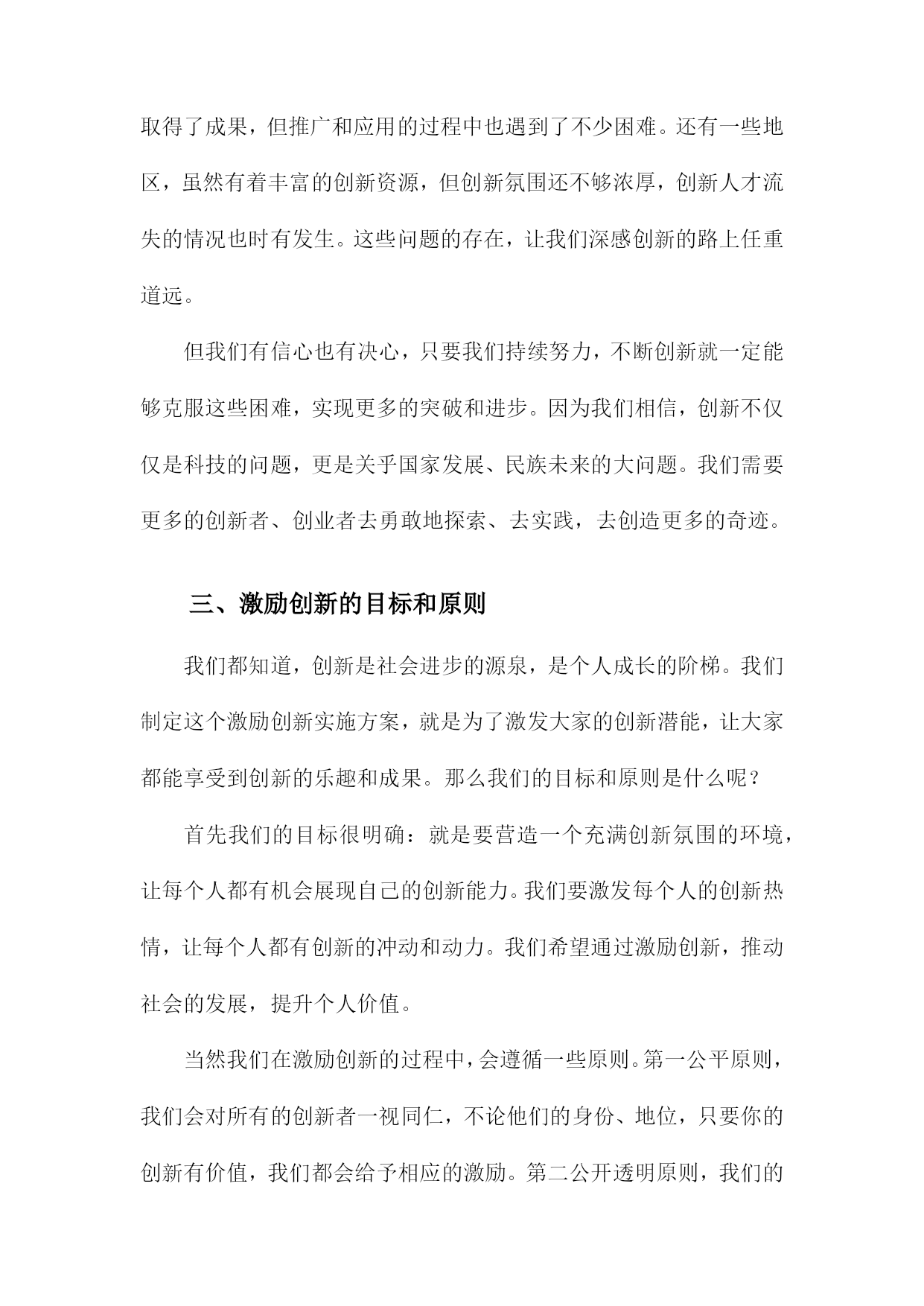 取得了成果，但推广和应用的过程中也遇到了不少困难。还有一些地区，虽然有着丰富的创新资源，但创新氛围还不够浓厚，创新人才流失的情况也时有发生。这些问题的存在，让我们深感创新的路上任重道远。

但我们有信心也有决心，只要我们持续努力，不断创新就一定能够克服这些困难，实现更多的突破和进步。因为我们相信，创新不仅仅是科技的问题，更是关乎国家发展、民族未来的大问题。我们需要更多的创新者、创业者去勇敢地探索、去实践，去创造更多的奇迹。

三、激励创新的目标和原则

我们都知道，创新是社会进步的源泉，是个人成长的阶梯。我们制定这个激励创新实施方案，就是为了激发大家的创新潜能，让大家都能享受到创新的乐趣和成果。那么我们的目标和原则是什么呢？

首先我们的目标很明确：就是要营造一个充满创新氛围的环境，让每个人都有机会展现自己的创新能力。我们要激发每个人的创新热情，让每个人都有创新的冲动和动力。我们希望通过激励创新，推动社会的发展，提升个人价值。

当然我们在激励创新的过程中，会遵循一些原则。第一公平原则，我们会对所有的创新者一视同仁，不论他们的身份、地位，只要你的创新有价值，我们都会给予相应的激励。第二公开透明原则，我们的